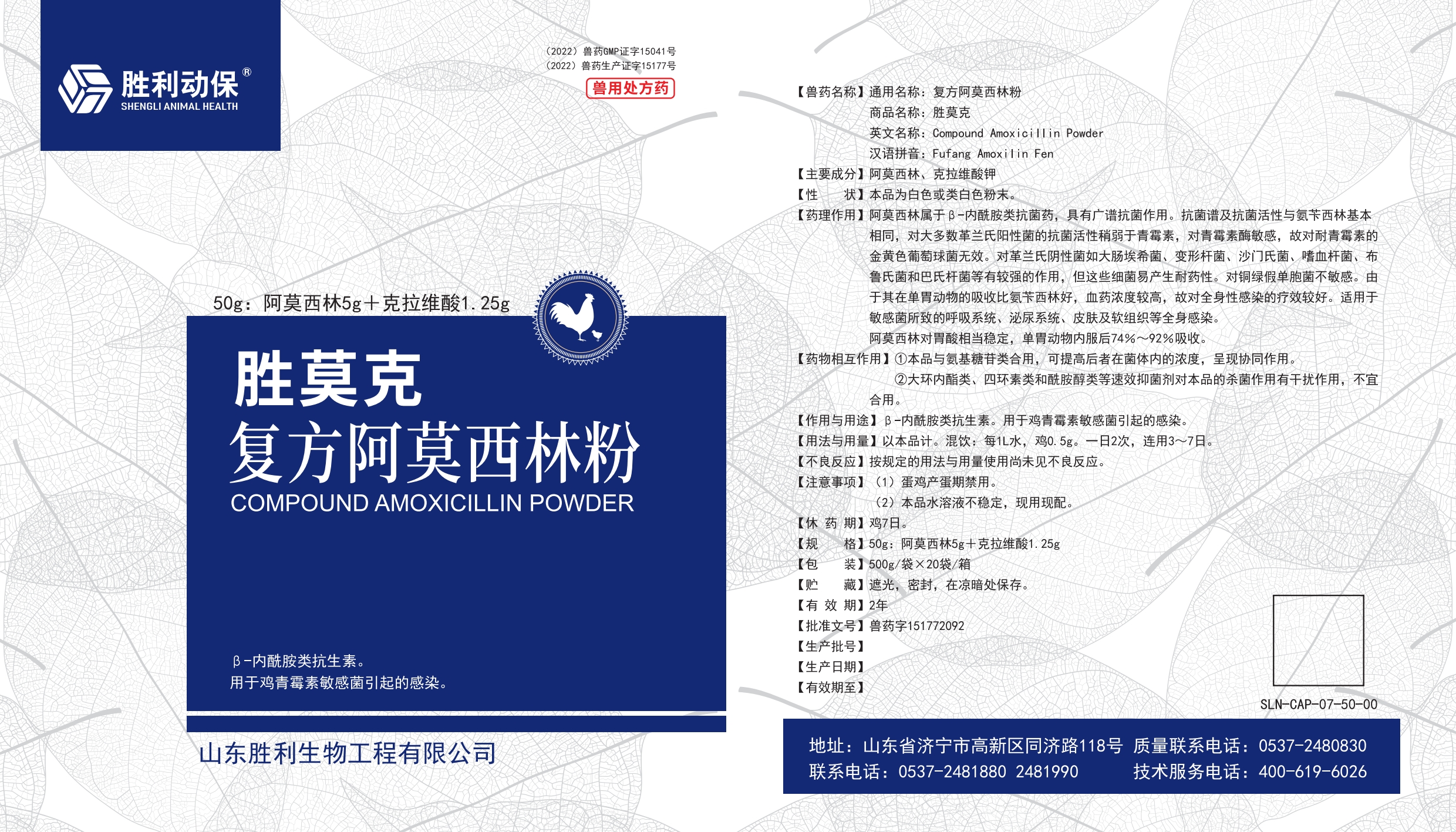 胜利动保®
SHENGLI ANIMAL HEALTH

（2022）兽药GMP证字15041号
（2022）兽药生产证字15177号
兽用处方药

50g：阿莫西林5g＋克拉维酸1.25g

胜莫克
复方阿莫西林粉
COMPOUND AMOXICILLIN POWDER

β-内酰胺类抗生素。
用于鸡青霉素敏感菌引起的感染。

山东胜利生物工程有限公司

【兽药名称】通用名称：复方阿莫西林粉
商品名称：胜莫克
英文名称：Compound Amoxicillin Powder
汉语拼音：Fufang Amoxilin Fen
【主要成分】阿莫西林、克拉维酸钾
【性　　状】本品为白色或类白色粉末。
【药理作用】阿莫西林属于β-内酰胺类抗菌药，具有广谱抗菌作用。抗菌谱及抗菌活性与氨苄西林基本相同，对大多数革兰氏阳性菌的抗菌活性稍弱于青霉素，对青霉素酶敏感，故对耐青霉素的金黄色葡萄球菌无效。对革兰氏阴性菌如大肠埃希菌、变形杆菌、沙门氏菌、嗜血杆菌、布鲁氏菌和巴氏杆菌等有较强的作用，但这些细菌易产生耐药性。对铜绿假单胞菌不敏感。由于其在单胃动物的吸收比氨苄西林好，血药浓度较高，故对全身性感染的疗效较好。适用于敏感菌所致的呼吸系统、泌尿系统、皮肤及软组织等全身感染。
阿莫西林对胃酸相当稳定，单胃动物内服后74%～92%吸收。
【药物相互作用】①本品与氨基糖苷类合用，可提高后者在菌体内的浓度，呈现协同作用。
②大环内酯类、四环素类和酰胺醇类等速效抑菌剂对本品的杀菌作用有干扰作用，不宜合用。
【作用与用途】β-内酰胺类抗生素。用于鸡青霉素敏感菌引起的感染。
【用法与用量】以本品计。混饮：每1L水，鸡0.5g。一日2次，连用3～7日。
【不良反应】按规定的用法与用量使用尚未见不良反应。
【注意事项】（1）蛋鸡产蛋期禁用。
（2）本品水溶液不稳定，现用现配。
【休 药 期】鸡7日。
【规　　格】50g：阿莫西林5g＋克拉维酸1.25g
【包　　装】500g/袋×20袋/箱
【贮　　藏】遮光，密封，在凉暗处保存。
【有 效 期】2年
【批准文号】兽药字151772092
【生产批号】
【生产日期】
【有效期至】

SLN-CAP-07-50-00

地址：山东省济宁市高新区同济路118号 质量联系电话：0537-2480830
联系电话：0537-2481880 2481990 技术服务电话：400-619-6026